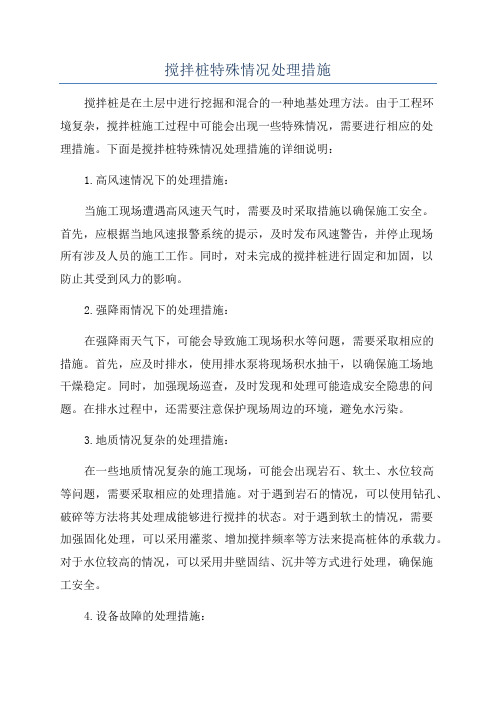 搅拌桩特殊情况处理措施

搅拌桩是在土层中进行挖掘和混合的一种地基处理方法。由于工程环境复杂，搅拌桩施工过程中可能会出现一些特殊情况，需要进行相应的处理措施。下面是搅拌桩特殊情况处理措施的详细说明：

1.高风速情况下的处理措施：

当施工现场遭遇高风速天气时，需要及时采取措施以确保施工安全。首先，应根据当地风速报警系统的提示，及时发布风速警告，并停止现场所有涉及人员的施工工作。同时，对未完成的搅拌桩进行固定和加固，以防止其受到风力的影响。

2.强降雨情况下的处理措施：

在强降雨天气下，可能会导致施工现场积水等问题，需要采取相应的措施。首先，应及时排水，使用排水泵将现场积水抽干，以确保施工场地干燥稳定。同时，加强现场巡查，及时发现和处理可能造成安全隐患的问题。在排水过程中，还需要注意保护现场周边的环境，避免水污染。

3.地质情况复杂的处理措施：

在一些地质情况复杂的施工现场，可能会出现岩石、软土、水位较高等问题，需要采取相应的处理措施。对于遇到岩石的情况，可以使用钻孔、破碎等方法将其处理成能够进行搅拌的状态。对于遇到软土的情况，需要加强固化处理，可以采用灌浆、增加搅拌频率等方法来提高桩体的承载力。对于水位较高的情况，可以采用井壁固结、沉井等方式进行处理，确保施工安全。

4.设备故障的处理措施：